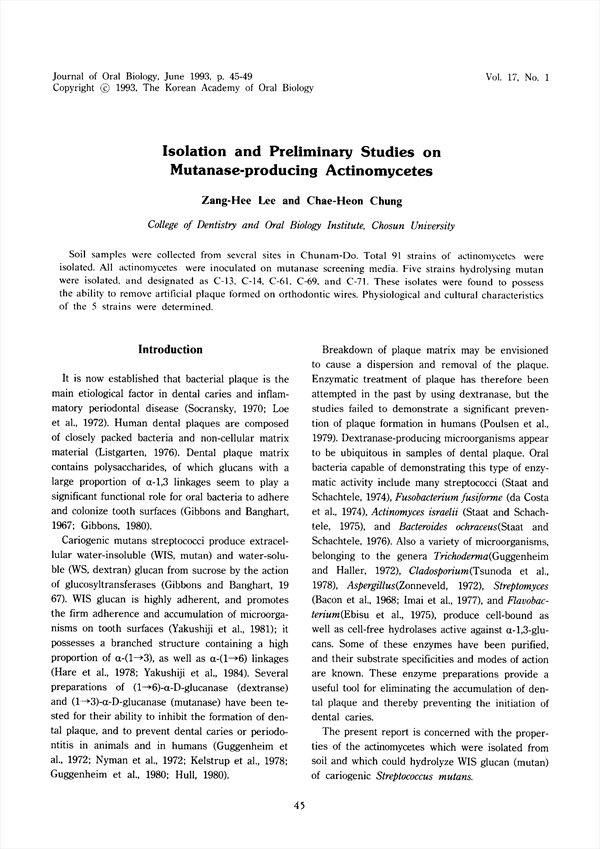 Journal of Oral Biology, June 1993, p. 45-49
Copyright © 1993, The Korean Academy of Oral Biology

Vol. 17, No. 1

Isolation and Preliminary Studies on Mutanase-producing Actinomycetes

Zang-Hee Lee and Chae-Heon Chung

College of Dentistry and Oral Biology Institute, Chosun University

Soil samples were collected from several sites in Chunam-Do. Total 91 strains of actinomycetes were isolated. All actinomycetes were inoculated on mutanase screening media. Five strains hydrolysing mutan were isolated, and designated as C-13, C-14, C-61, C-69, and C-71. These isolates were found to possess the ability to remove artificial plaque formed on orthodontic wires. Physiological and cultural characteristics of the 5 strains were determined.

Introduction

It is now established that bacterial plaque is the main etiological factor in dental caries and inflammatory periodontal disease (Socransky, 1970; Loe et al., 1972). Human dental plaques are composed of closely packed bacteria and non-cellular matrix material (Listgarten, 1976). Dental plaque matrix contains polysaccharides, of which glucans with a large proportion of α-1,3 linkages seem to play a significant functional role for oral bacteria to adhere and colonize tooth surfaces (Gibbons and Banghart, 1967; Gibbons, 1980).

Cariogenic mutans streptococci produce extracellular water-insoluble (WIS, mutan) and water-soluble (WS, dextran) glucan from sucrose by the action of glucosyltransferases (Gibbons and Banghart, 19 67). WIS glucan is highly adherent, and promotes the firm adherence and accumulation of microorganisms on tooth surfaces (Yakushiji et al., 1981); it possesses a branched structure containing a high proportion of α-(1→3), as well as α-(1→6) linkages (Hare et al., 1978; Yakushiji et al., 1984). Several preparations of (1→6)-α-D-glucanase (dextranse) and (1→3)-α-D-glucanase (mutanase) have been tested for their ability to inhibit the formation of dental plaque, and to prevent dental caries or periodontitis in animals and in humans (Guggenheim et al., 1972; Nyman et al., 1972; Kelstrup et al., 1978; Guggenheim et al., 1980; Hull, 1980).

Breakdown of plaque matrix may be envisioned to cause a dispersion and removal of the plaque. Enzymatic treatment of plaque has therefore been attempted in the past by using dextranase, but the studies failed to demonstrate a significant prevention of plaque formation in humans (Poulsen et al., 1979). Dextranase-producing microorganisms appear to be ubiquitous in samples of dental plaque. Oral bacteria capable of demonstrating this type of enzymatic activity include many streptococci (Staat and Schachtele, 1974), Fusobacterium fusiforme (da Costa et al., 1974), Actinomyces israelii (Staat and Schachtele, 1975), and Bacteroides ochraceus(Staat and Schachtele, 1976). Also a variety of microorganisms, belonging to the genera Trichoderma(Guggenheim and Haller, 1972), Cladosporium(Tsunoda et al., 1978), Aspergillus(Zonneveld, 1972), Streptomyces (Bacon et al., 1968; Imai et al., 1977), and Flavobacterium(Ebisu et al., 1975), produce cell-bound as well as cell-free hydrolases active against α-1,3-glucans. Some of these enzymes have been purified, and their substrate specificities and modes of action are known. These enzyme preparations provide a useful tool for eliminating the accumulation of dental plaque and thereby preventing the initiation of dental caries.

The present report is concerned with the properties of the actinomycetes which were isolated from soil and which could hydrolyze WIS glucan (mutan) of cariogenic Streptococcus mutans.

45